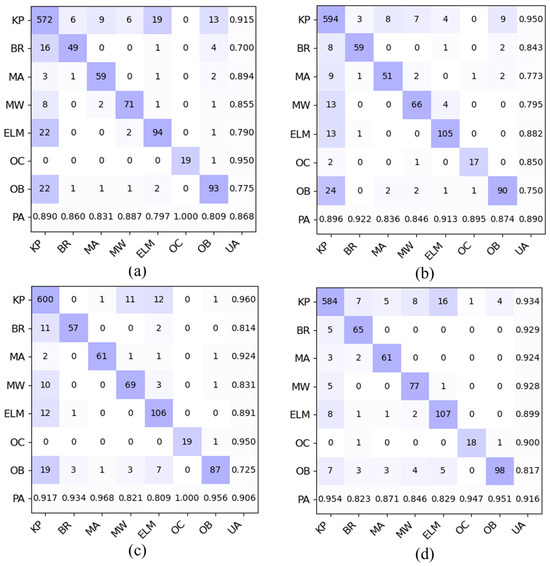 | | KP | BR | MA | MW | ELM | OC | OB | UA |
|---|---|---|---|---|---|---|---|---|
| KP | 572 | 6 | 9 | 6 | 19 | 0 | 13 | 0.915 |
| BR | 16 | 49 | 0 | 0 | 1 | 0 | 4 | 0.700 |
| MA | 3 | 1 | 59 | 0 | 1 | 0 | 2 | 0.894 |
| MW | 8 | 0 | 2 | 71 | 1 | 0 | 1 | 0.855 |
| ELM | 22 | 0 | 0 | 2 | 94 | 0 | 1 | 0.790 |
| OC | 0 | 0 | 0 | 0 | 0 | 19 | 1 | 0.950 |
| OB | 22 | 1 | 1 | 1 | 2 | 0 | 93 | 0.775 |
| PA | 0.890 | 0.860 | 0.831 | 0.887 | 0.797 | 1.000 | 0.809 | 0.868 |

(a)

| | KP | BR | MA | MW | ELM | OC | OB | UA |
|---|---|---|---|---|---|---|---|---|
| KP | 594 | 3 | 8 | 7 | 4 | 0 | 9 | 0.950 |
| BR | 8 | 59 | 0 | 0 | 1 | 0 | 2 | 0.843 |
| MA | 9 | 1 | 51 | 2 | 0 | 1 | 2 | 0.773 |
| MW | 13 | 0 | 0 | 66 | 4 | 0 | 0 | 0.795 |
| ELM | 13 | 1 | 0 | 0 | 105 | 0 | 0 | 0.882 |
| OC | 2 | 0 | 0 | 1 | 0 | 17 | 0 | 0.850 |
| OB | 24 | 0 | 2 | 2 | 1 | 1 | 90 | 0.750 |
| PA | 0.896 | 0.922 | 0.836 | 0.846 | 0.913 | 0.895 | 0.874 | 0.890 |

(b)

| | KP | BR | MA | MW | ELM | OC | OB | UA |
|---|---|---|---|---|---|---|---|---|
| KP | 600 | 0 | 1 | 11 | 12 | 0 | 1 | 0.960 |
| BR | 11 | 57 | 0 | 0 | 2 | 0 | 0 | 0.814 |
| MA | 2 | 0 | 61 | 1 | 1 | 0 | 1 | 0.924 |
| MW | 10 | 0 | 0 | 69 | 3 | 0 | 1 | 0.831 |
| ELM | 12 | 1 | 0 | 0 | 106 | 0 | 0 | 0.891 |
| OC | 0 | 0 | 0 | 0 | 0 | 19 | 1 | 0.950 |
| OB | 19 | 3 | 1 | 3 | 7 | 0 | 87 | 0.725 |
| PA | 0.917 | 0.934 | 0.968 | 0.821 | 0.809 | 1.000 | 0.956 | 0.906 |

(c)

| | KP | BR | MA | MW | ELM | OC | OB | UA |
|---|---|---|---|---|---|---|---|---|
| KP | 584 | 7 | 5 | 8 | 16 | 1 | 4 | 0.934 |
| BR | 5 | 65 | 0 | 0 | 0 | 0 | 0 | 0.929 |
| MA | 3 | 2 | 61 | 0 | 0 | 0 | 0 | 0.924 |
| MW | 5 | 0 | 0 | 77 | 1 | 0 | 0 | 0.928 |
| ELM | 8 | 1 | 1 | 2 | 107 | 0 | 0 | 0.899 |
| OC | 0 | 1 | 0 | 0 | 0 | 18 | 1 | 0.900 |
| OB | 7 | 3 | 3 | 4 | 5 | 0 | 98 | 0.817 |
| PA | 0.954 | 0.823 | 0.871 | 0.846 | 0.829 | 0.947 | 0.951 | 0.916 |

(d)